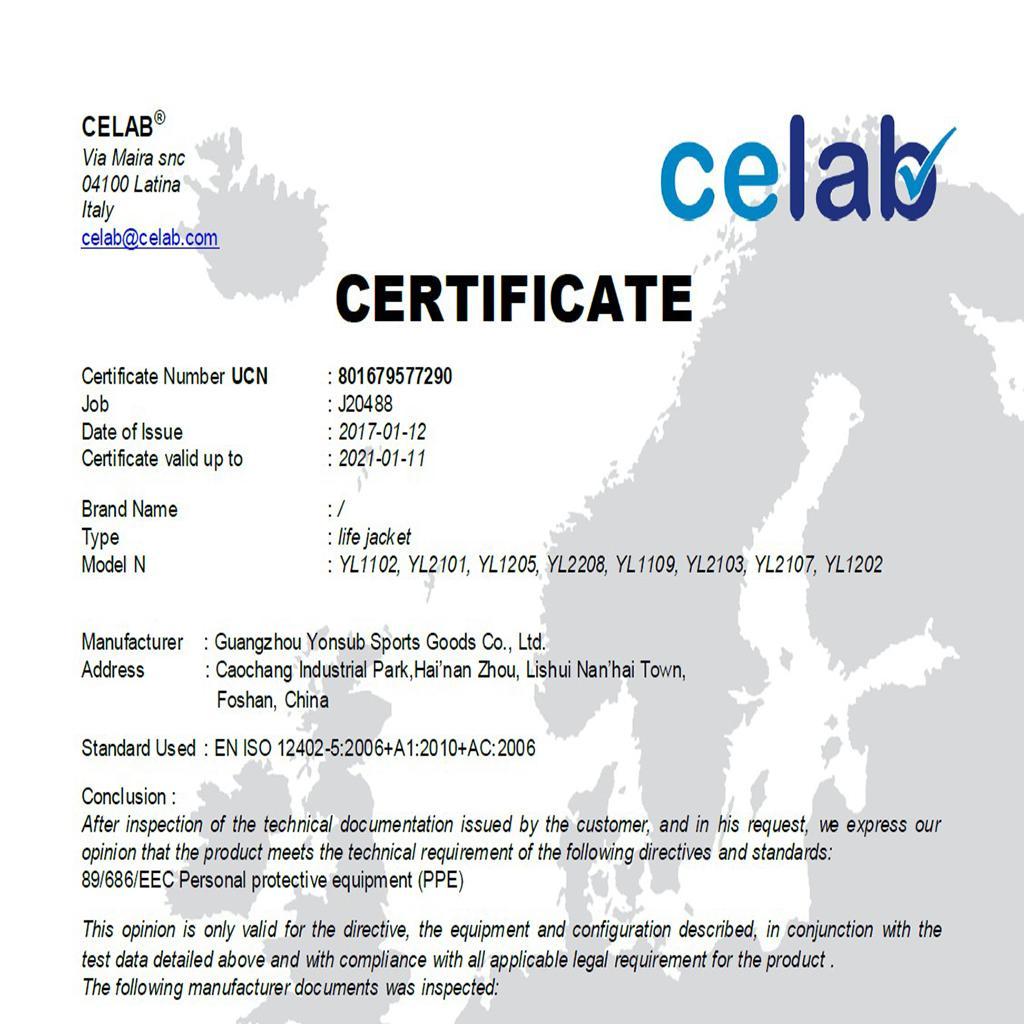 CELAB®
Via Maira snc
04100 Latina
Italy
celab@celab.com

celab

CERTIFICATE

Certificate Number UCN : 801679577290
Job : J20488
Date of Issue : 2017-01-12
Certificate valid up to : 2021-01-11

Brand Name : /
Type : life jacket
Model N : YL1102, YL2101, YL1205, YL2208, YL1109, YL2103, YL2107, YL1202

Manufacturer : Guangzhou Yonsub Sports Goods Co., Ltd.
Address : Caochang Industrial Park,Hai'nan Zhou, Lishui Nan'hai Town,
Foshan, China

Standard Used : EN ISO 12402-5:2006+A1:2010+AC:2006

Conclusion :
After inspection of the technical documentation issued by the customer, and in his request, we express our opinion that the product meets the technical requirement of the following directives and standards:
89/686/EEC Personal protective equipment (PPE)

This opinion is only valid for the directive, the equipment and configuration described, in conjunction with the test data detailed above and with compliance with all applicable legal requirement for the product .
The following manufacturer documents was inspected: